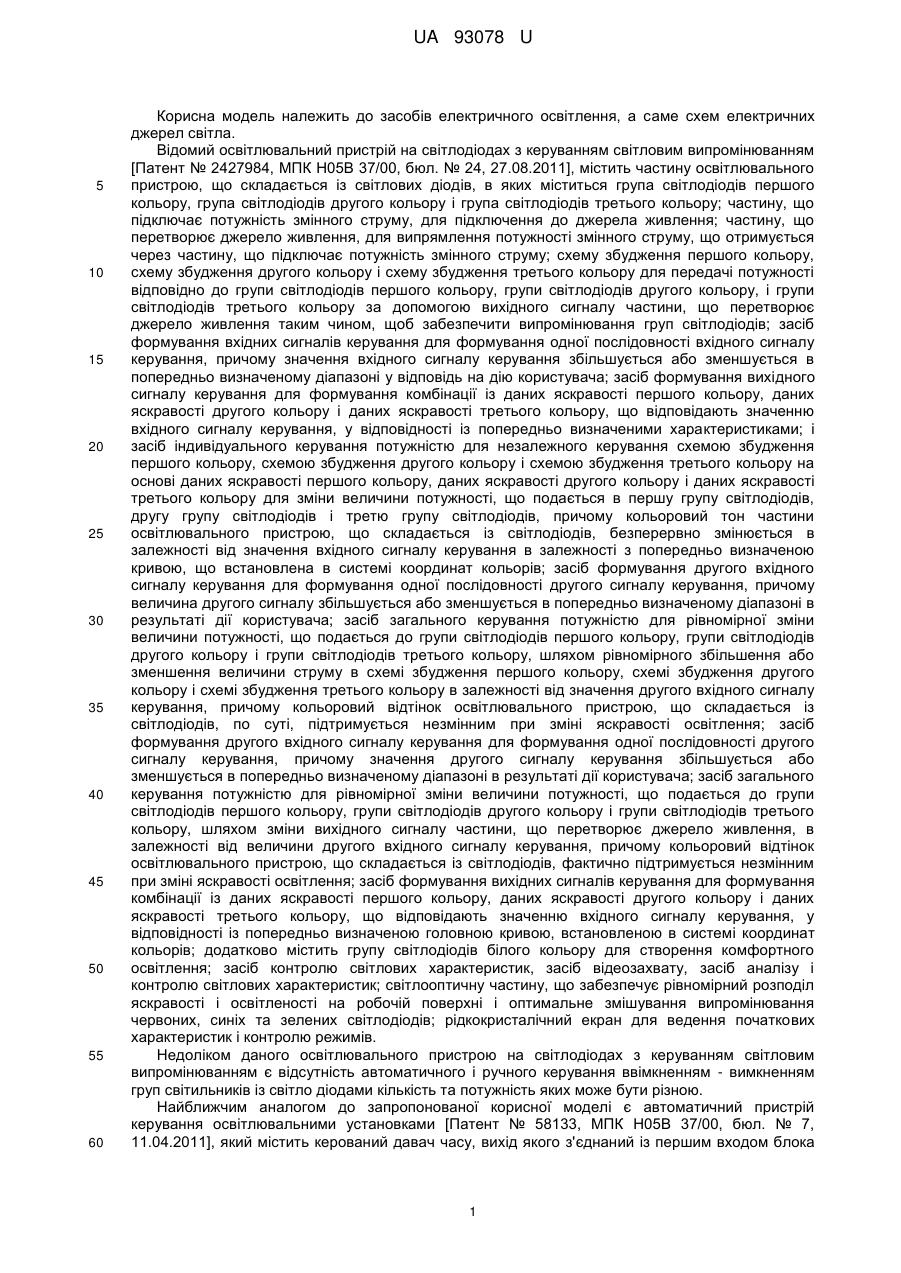 UA 93078 U

Корисна модель належить до засобів електричного освітлення, а саме схем електричних джерел світла.

Відомий освітлювальний пристрій на світлодіодах з керуванням світловим випромінюванням [Патент № 2427984, МПК H05B 37/00, бюл. № 24, 27.08.2011], містить частину освітлювального пристрою, що складається із світлових діодів, в яких міститься група світлодіодів першого кольору, група світлодіодів другого кольору і група світлодіодів третього кольору; частину, що підключає потужність змінного струму, для підключення до джерела живлення; частину, що перетворює джерело живлення, для випрямлення потужності змінного струму, що отримується через частину, що підключає потужність змінного струму; схему збудження першого кольору, схему збудження другого кольору і схему збудження третього кольору для передачі потужності відповідно до групи світлодіодів першого кольору, групи світлодіодів другого кольору, і групи світлодіодів третього кольору за допомогою вихідного сигналу частини, що перетворює джерело живлення таким чином, щоб забезпечити випромінювання груп світлодіодів; засіб формування вхідних сигналів керування для формування одної послідовності вхідного сигналу керування, причому значення вхідного сигналу керування збільшується або зменшується в попередньо визначеному діапазоні у відповідь на дію користувача; засіб формування вихідного сигналу керування для формування комбінації із даних яскравості першого кольору, даних яскравості другого кольору і даних яскравості третього кольору, що відповідають значенню вхідного сигналу керування, у відповідності із попередньо визначеними характеристиками; і засіб індивідуального керування потужністю для незалежного керування схемою збудження першого кольору, схемою збудження другого кольору і схемою збудження третього кольору на основі даних яскравості першого кольору, даних яскравості другого кольору і даних яскравості третього кольору для зміни величини потужності, що подається в першу групу світлодіодів, другу групу світлодіодів і третю групу світлодіодів, причому кольоровий тон частини освітлювального пристрою, що складається із світлодіодів, безперервно змінюється в залежності від значення вхідного сигналу керування в залежності з попередньо визначеною кривою, що встановлена в системі координат кольорів; засіб формування другого вхідного сигналу керування для формування одної послідовності другого сигналу керування, причому величина другого сигналу збільшується або зменшується в попередньо визначеному діапазоні в результаті дії користувача; засіб загального керування потужністю для рівномірної зміни величини потужності, що подається до групи світлодіодів першого кольору, групи світлодіодів другого кольору і групи світлодіодів третього кольору, шляхом рівномірного збільшення або зменшення величини струму в схемі збудження першого кольору, схемі збудження другого кольору і схемі збудження третього кольору в залежності від значення другого вхідного сигналу керування, причому кольоровий відтінок освітлювального пристрою, що складається із світлодіодів, по суті, підтримується незмінним при зміні яскравості освітлення; засіб формування другого вхідного сигналу керування для формування одної послідовності другого сигналу керування, причому значення другого сигналу керування збільшується або зменшується в попередньо визначеному діапазоні в результаті дії користувача; засіб загального керування потужністю для рівномірної зміни величини потужності, що подається до групи світлодіодів першого кольору, групи світлодіодів другого кольору і групи світлодіодів третього кольору, шляхом зміни вихідного сигналу частини, що перетворює джерело живлення, в залежності від величини другого вхідного сигналу керування, причому кольоровий відтінок освітлювального пристрою, що складається із світлодіодів, фактично підтримується незмінним при зміні яскравості освітлення; засіб формування вихідних сигналів керування для формування комбінації із даних яскравості першого кольору, даних яскравості другого кольору і даних яскравості третього кольору, що відповідають значенню вхідного сигналу керування, у відповідності із попередньо визначеною головною кривою, встановленою в системі координат кольорів; додатково містить групу світлодіодів білого кольору для створення комфортного освітлення; засіб контролю світлових характеристик, засіб відеозахвату, засіб аналізу і контролю світлових характеристик; світлооптичну частину, що забезпечує рівномірний розподіл яскравості і освітленості на робочій поверхні і оптимальне змішування випромінювання червоних, синіх та зелених світлодіодів; рідкокристалічний екран для ведення початкових характеристик і контролю режимів.

Недоліком даного освітлювального пристрою на світлодіодах з керуванням світловим випромінюванням є відсутність автоматичного і ручного керування ввімкненням - вимкненням груп світильників із світло діодами кількість та потужність яких може бути різною.

Найближчим аналогом до запропонованої корисної моделі є автоматичний пристрій керування освітлювальними установками [Патент № 58133, МПК H05B 37/00, бюл. № 7, 11.04.2011], який містить керований давач часу, вихід якого з'єднаний із першим входом блока

5
10
15
20
25
30
35
40
45
50
55
60

1